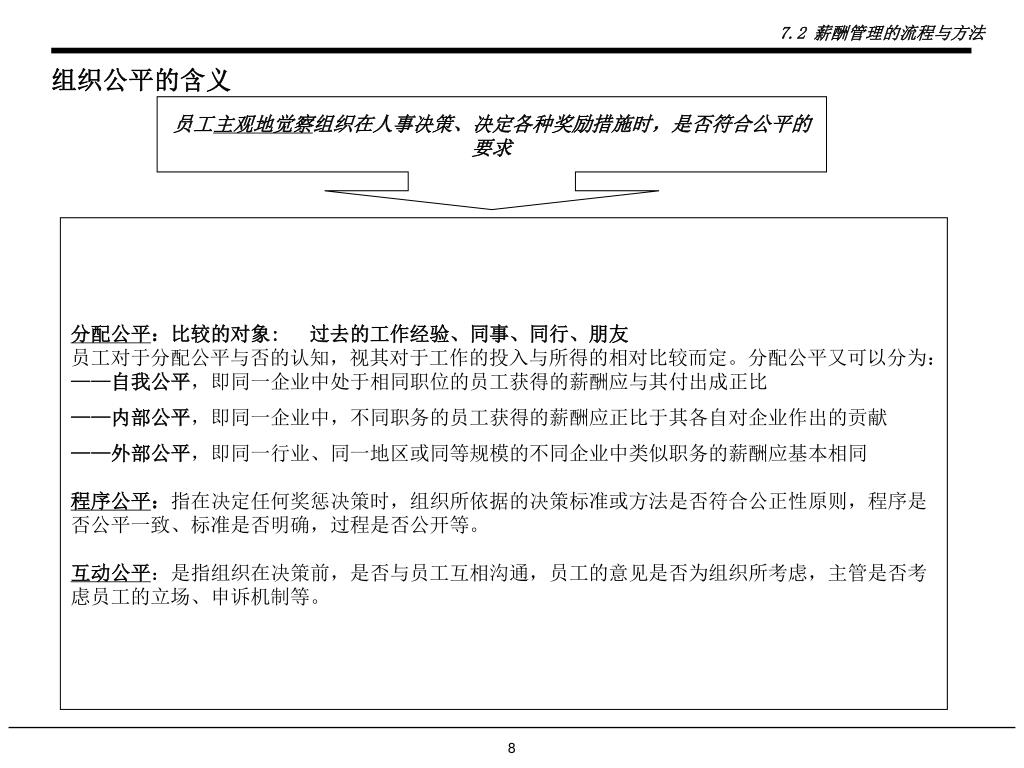 7.2 薪酬管理的流程与方法

组织公平的含义

员工主观地觉察组织在人事决策、决定各种奖励措施时，是否符合公平的要求

分配公平：比较的对象：　过去的工作经验、同事、同行、朋友
员工对于分配公平与否的认知，视其对于工作的投入与所得的相对比较而定。分配公平又可以分为：
——自我公平，即同一企业中处于相同职位的员工获得的薪酬应与其付出成正比

——内部公平，即同一企业中，不同职务的员工获得的薪酬应正比于其各自对企业作出的贡献

——外部公平，即同一行业、同一地区或同等规模的不同企业中类似职务的薪酬应基本相同

程序公平：指在决定任何奖惩决策时，组织所依据的决策标准或方法是否符合公正性原则，程序是否公平一致、标准是否明确，过程是否公开等。

互动公平：是指组织在决策前，是否与员工互相沟通，员工的意见是否为组织所考虑，主管是否考虑员工的立场、申诉机制等。

8